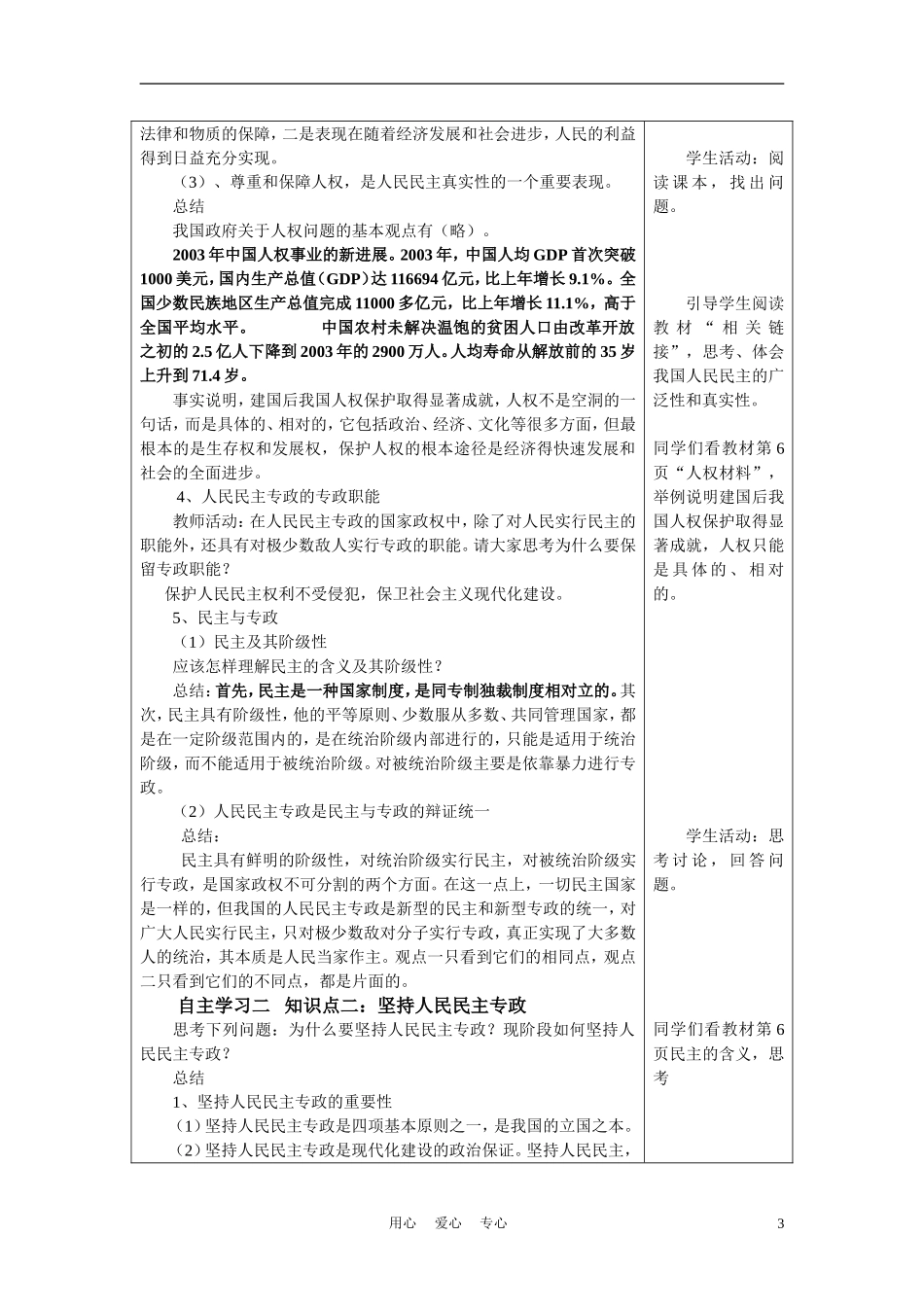 法律和物质的保障，二是表现在随着经济发展和社会进步，人民的利益得到日益充分实现。

（3）、尊重和保障人权，是人民民主真实性的一个重要表现。

总结

我国政府关于人权问题的基本观点有（略）。

2003年中国人权事业的新进展。2003年，中国人均GDP首次突破1000美元，国内生产总值（GDP）达116694亿元，比上年增长9.1%。全国少数民族地区生产总值完成11000多亿元，比上年增长11.1%，高于全国平均水平。 中国农村未解决温饱的贫困人口由改革开放之初的2.5亿人下降到2003年的2900万人。人均寿命从解放前的35岁上升到71.4岁。

事实说明，建国后我国人权保护取得显著成就，人权不是空洞的一句话，而是具体的、相对的，它包括政治、经济、文化等很多方面，但最根本的是生存权和发展权，保护人权的根本途径是经济得快速发展和社会的全面进步。

4、人民民主专政的专政职能

教师活动：在人民民主专政的国家政权中，除了对人民实行民主的职能外，还具有对极少数敌人实行专政的职能。请大家思考为什么要保留专政职能？

保护人民民主权利不受侵犯，保卫社会主义现代化建设。

5、民主与专政

（1）民主及其阶级性

应该怎样理解民主的含义及其阶级性？

总结：首先，民主是一种国家制度，是同专制独裁制度相对立的。其次，民主具有阶级性，他的平等原则、少数服从多数、共同管理国家，都是在一定阶级范围内的，是在统治阶级内部进行的，只能是适用于统治阶级，而不能适用于被统治阶级。对被统治阶级主要是依靠暴力进行专政。

（2）人民民主专政是民主与专政的辩证统一

总结：

民主具有鲜明的阶级性，对统治阶级实行民主，对被统治阶级实行专政，是国家政权不可分割的两个方面。在这一点上，一切民主国家是一样的，但我国的人民民主专政是新型的民主和新型专政的统一，对广大人民实行民主，只对极少数敌对分子实行专政，真正实现了大多数人的统治，其本质是人民当家作主。观点一只看到它们的相同点，观点二只看到它们的不同点，都是片面的。

自主学习二 知识点二：坚持人民民主专政

思考下列问题：为什么要坚持人民民主专政？现阶段如何坚持人民民主专政？

总结

1、坚持人民民主专政的重要性

（1）坚持人民民主专政是四项基本原则之一，是我国的立国之本。

（2）坚持人民民主专政是现代化建设的政治保证。坚持人民民主，

学生活动：阅读课本，找出问题。

引导学生阅读教材“相关链接”，思考、体会我国人民民主的广泛性和真实性。

同学们看教材第6页“人权材料”，举例说明建国后我国人权保护取得显著成就，人权只能是具体的、相对的。

学生活动：思考讨论，回答问题。

同学们看教材第6页民主的含义，思考

用心 爱心 专心

3